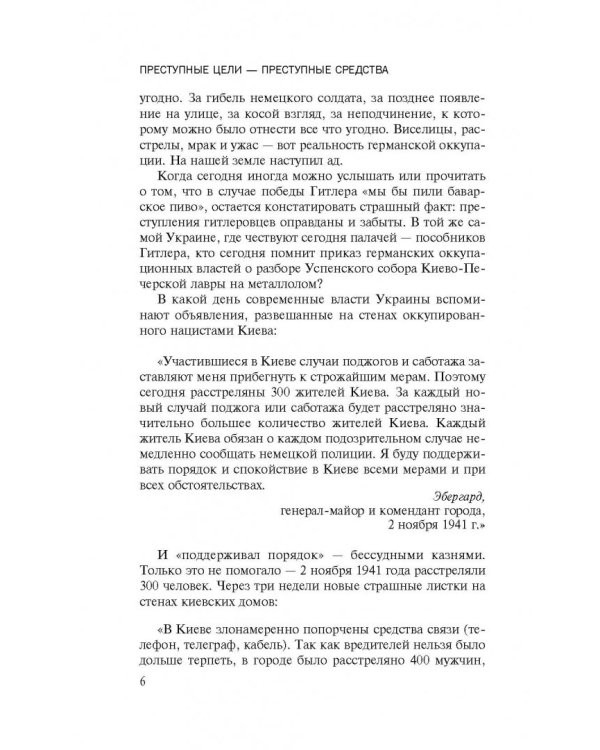 ПРЕСТУПНЫЕ ЦЕЛИ — ПРЕСТУПНЫЕ СРЕДСТВА

угодно. За гибель немецкого солдата, за позднее появление на улице, за косой взгляд, за неподчинение, к которому можно было отнести все что угодно. Виселицы, расстрелы, мрак и ужас — вот реальность германской оккупации. На нашей земле наступил ад.

Когда сегодня иногда можно услышать или прочитать о том, что в случае победы Гитлера «мы бы пили баварское пиво», остается констатировать страшный факт: преступления гитлеровцев оправданы и забыты. В той же самой Украине, где чествуют сегодня палачей — пособников Гитлера, кто сегодня помнит приказ германских оккупационных властей о разборе Успенского собора Киево-Печерской лавры на металлолом?

В какой день современные власти Украины вспоминают объявления, развешанные на стенах оккупированного нацистами Киева:

«Участившиеся в Киеве случаи поджогов и саботажа заставляют меня прибегнуть к строжайшим мерам. Поэтому сегодня расстреляны 300 жителей Киева. За каждый новый случай поджога или саботажа будет расстреляно значительно большее количество жителей Киева. Каждый житель Киева обязан о каждом подозрительном случае немедленно сообщать немецкой полиции. Я буду поддерживать порядок и спокойствие в Киеве всеми мерами и при всех обстоятельствах.

Эбергард,
генерал-майор и комендант города,
2 ноября 1941 г.»

И «поддерживал порядок» — бессудными казнями. Только это не помогало — 2 ноября 1941 года расстреляли 300 человек. Через три недели новые страшные листки на стенах киевских домов:

«В Киеве злонамеренно попорчены средства связи (телефон, телеграф, кабель). Так как вредителей нельзя было дольше терпеть, в городе было расстреляно 400 мужчин,

6